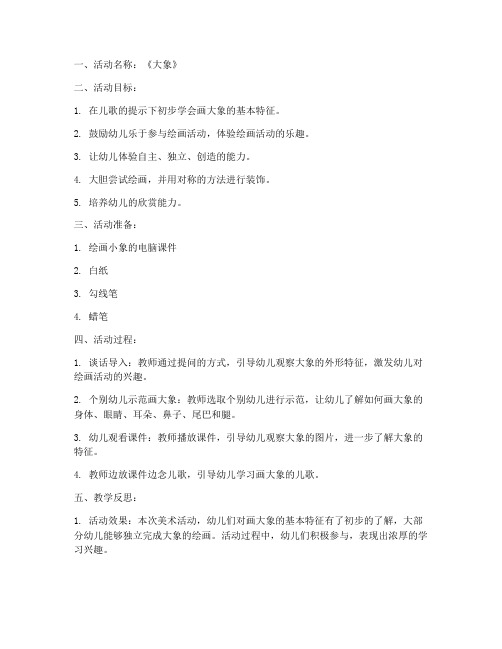 一、活动名称：《大象》

二、活动目标：

1. 在儿歌的提示下初步学会画大象的基本特征。

2. 鼓励幼儿乐于参与绘画活动，体验绘画活动的乐趣。

3. 让幼儿体验自主、独立、创造的能力。

4. 大胆尝试绘画，并用对称的方法进行装饰。

5. 培养幼儿的欣赏能力。

三、活动准备：

1. 绘画小象的电脑课件

2. 白纸

3. 勾线笔

4. 蜡笔

四、活动过程：

1. 谈话导入：教师通过提问的方式，引导幼儿观察大象的外形特征，激发幼儿对绘画活动的兴趣。

2. 个别幼儿示范画大象：教师选取个别幼儿进行示范，让幼儿了解如何画大象的身体、眼睛、耳朵、鼻子、尾巴和腿。

3. 幼儿观看课件：教师播放课件，引导幼儿观察大象的图片，进一步了解大象的特征。

4. 教师边放课件边念儿歌，引导幼儿学习画大象的儿歌。

五、教学反思：

1. 活动效果：本次美术活动，幼儿们对画大象的基本特征有了初步的了解，大部分幼儿能够独立完成大象的绘画。活动过程中，幼儿们积极参与，表现出浓厚的学习兴趣。